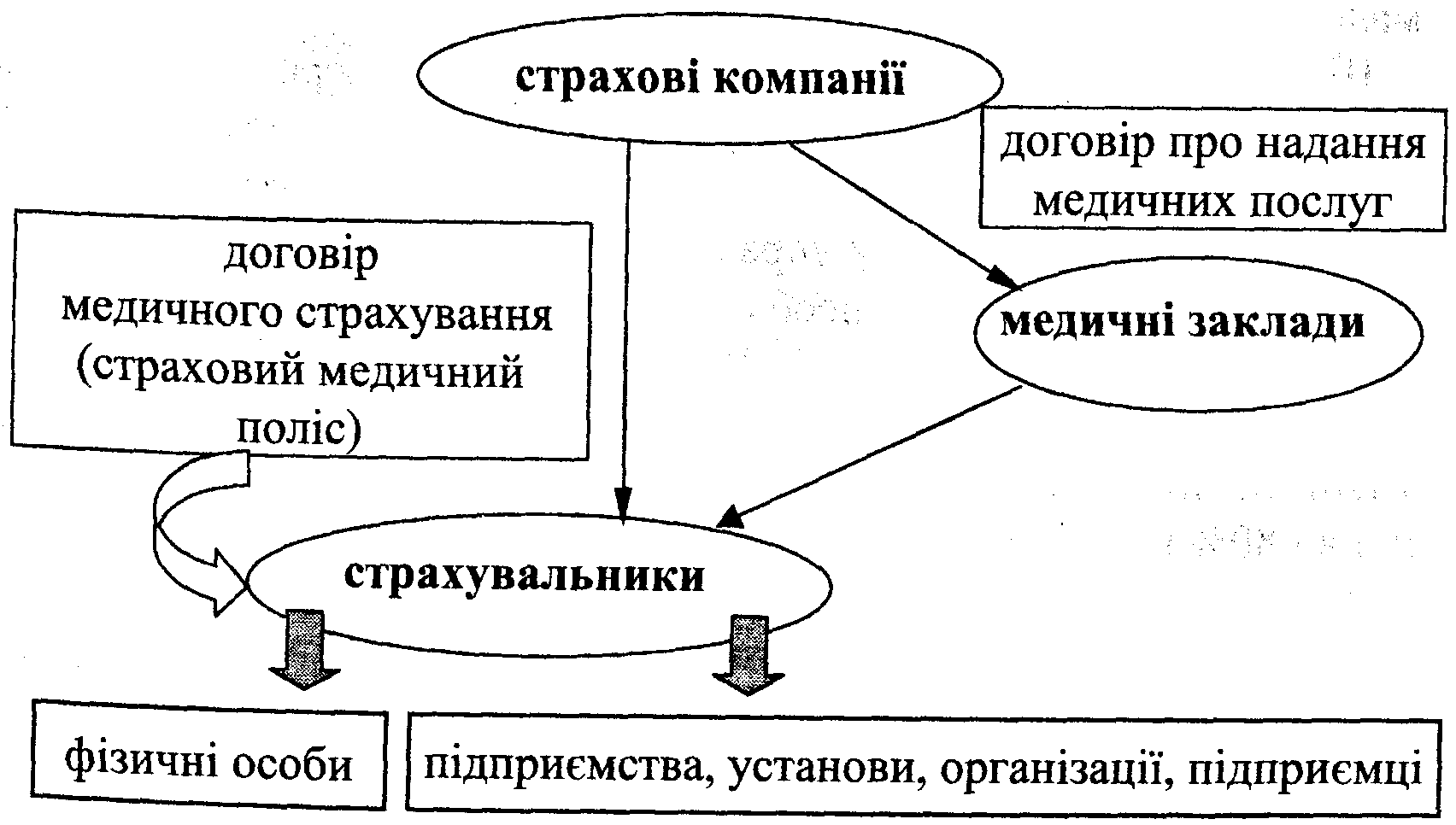 страхові компанії

договір про надання медичних послуг

договір медичного страхування (страховий медичний поліс)

медичні заклади

страхувальники

фізичні особи

підприємства, установи, організації, підприємці